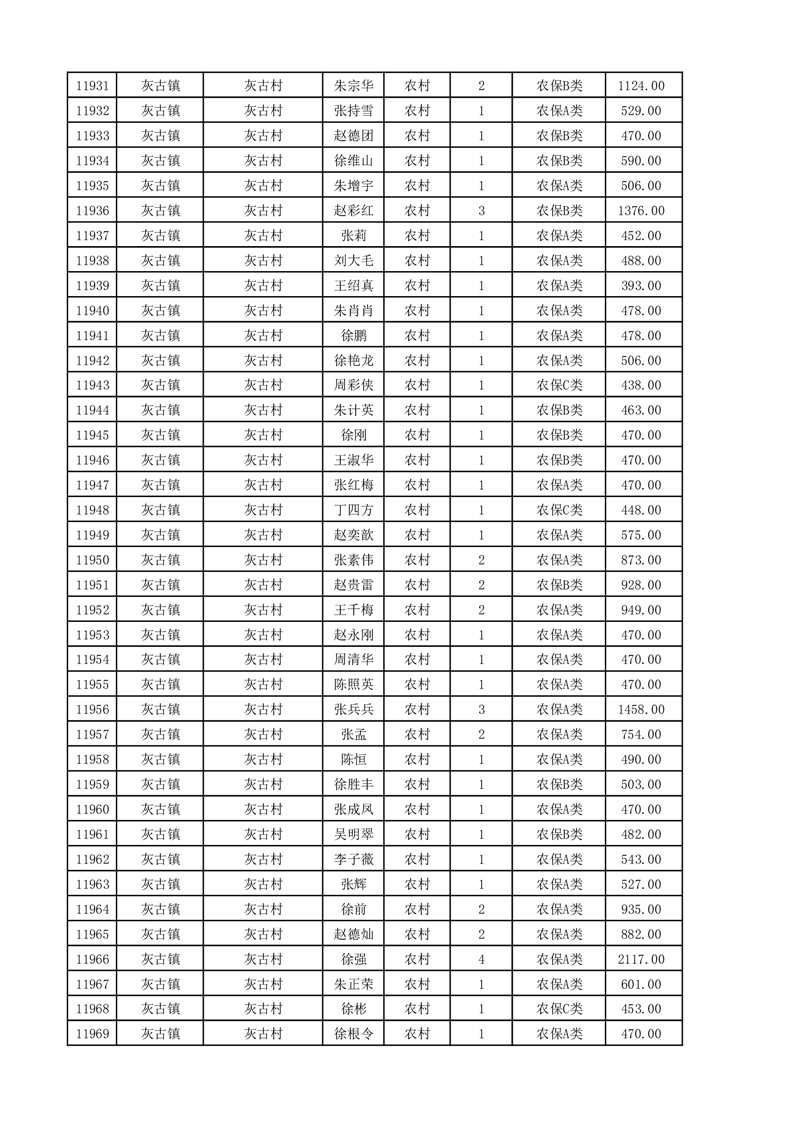 | 11931 | 灰古镇 | 灰古村 | 朱宗华 | 农村 | 2 | 农保B类 | 1124.00 |
|---|---|---|---|---|---|---|---|
| 11932 | 灰古镇 | 灰古村 | 张持雪 | 农村 | 1 | 农保A类 | 529.00 |
| 11933 | 灰古镇 | 灰古村 | 赵德团 | 农村 | 1 | 农保B类 | 470.00 |
| 11934 | 灰古镇 | 灰古村 | 徐维山 | 农村 | 1 | 农保B类 | 590.00 |
| 11935 | 灰古镇 | 灰古村 | 朱增宇 | 农村 | 1 | 农保A类 | 506.00 |
| 11936 | 灰古镇 | 灰古村 | 赵彩红 | 农村 | 3 | 农保B类 | 1376.00 |
| 11937 | 灰古镇 | 灰古村 | 张莉 | 农村 | 1 | 农保A类 | 452.00 |
| 11938 | 灰古镇 | 灰古村 | 刘大毛 | 农村 | 1 | 农保A类 | 488.00 |
| 11939 | 灰古镇 | 灰古村 | 王绍真 | 农村 | 1 | 农保A类 | 393.00 |
| 11940 | 灰古镇 | 灰古村 | 朱肖肖 | 农村 | 1 | 农保A类 | 478.00 |
| 11941 | 灰古镇 | 灰古村 | 徐鹏 | 农村 | 1 | 农保A类 | 478.00 |
| 11942 | 灰古镇 | 灰古村 | 徐艳龙 | 农村 | 1 | 农保A类 | 506.00 |
| 11943 | 灰古镇 | 灰古村 | 周彩侠 | 农村 | 1 | 农保C类 | 438.00 |
| 11944 | 灰古镇 | 灰古村 | 朱计英 | 农村 | 1 | 农保B类 | 463.00 |
| 11945 | 灰古镇 | 灰古村 | 徐刚 | 农村 | 1 | 农保B类 | 470.00 |
| 11946 | 灰古镇 | 灰古村 | 王淑华 | 农村 | 1 | 农保B类 | 470.00 |
| 11947 | 灰古镇 | 灰古村 | 张红梅 | 农村 | 1 | 农保A类 | 470.00 |
| 11948 | 灰古镇 | 灰古村 | 丁四方 | 农村 | 1 | 农保C类 | 448.00 |
| 11949 | 灰古镇 | 灰古村 | 赵奕歆 | 农村 | 1 | 农保A类 | 575.00 |
| 11950 | 灰古镇 | 灰古村 | 张素伟 | 农村 | 2 | 农保A类 | 873.00 |
| 11951 | 灰古镇 | 灰古村 | 赵贵雷 | 农村 | 2 | 农保B类 | 928.00 |
| 11952 | 灰古镇 | 灰古村 | 王千梅 | 农村 | 2 | 农保A类 | 949.00 |
| 11953 | 灰古镇 | 灰古村 | 赵永刚 | 农村 | 1 | 农保A类 | 470.00 |
| 11954 | 灰古镇 | 灰古村 | 周清华 | 农村 | 1 | 农保A类 | 470.00 |
| 11955 | 灰古镇 | 灰古村 | 陈照英 | 农村 | 1 | 农保A类 | 470.00 |
| 11956 | 灰古镇 | 灰古村 | 张兵兵 | 农村 | 3 | 农保A类 | 1458.00 |
| 11957 | 灰古镇 | 灰古村 | 张孟 | 农村 | 2 | 农保A类 | 754.00 |
| 11958 | 灰古镇 | 灰古村 | 陈恒 | 农村 | 1 | 农保A类 | 490.00 |
| 11959 | 灰古镇 | 灰古村 | 徐胜丰 | 农村 | 1 | 农保B类 | 503.00 |
| 11960 | 灰古镇 | 灰古村 | 张成凤 | 农村 | 1 | 农保A类 | 470.00 |
| 11961 | 灰古镇 | 灰古村 | 吴明翠 | 农村 | 1 | 农保B类 | 482.00 |
| 11962 | 灰古镇 | 灰古村 | 李子薇 | 农村 | 1 | 农保A类 | 543.00 |
| 11963 | 灰古镇 | 灰古村 | 张辉 | 农村 | 1 | 农保A类 | 527.00 |
| 11964 | 灰古镇 | 灰古村 | 徐前 | 农村 | 2 | 农保A类 | 935.00 |
| 11965 | 灰古镇 | 灰古村 | 赵德灿 | 农村 | 2 | 农保A类 | 882.00 |
| 11966 | 灰古镇 | 灰古村 | 徐强 | 农村 | 4 | 农保A类 | 2117.00 |
| 11967 | 灰古镇 | 灰古村 | 朱正荣 | 农村 | 1 | 农保A类 | 601.00 |
| 11968 | 灰古镇 | 灰古村 | 徐彬 | 农村 | 1 | 农保C类 | 453.00 |
| 11969 | 灰古镇 | 灰古村 | 徐根令 | 农村 | 1 | 农保A类 | 470.00 |